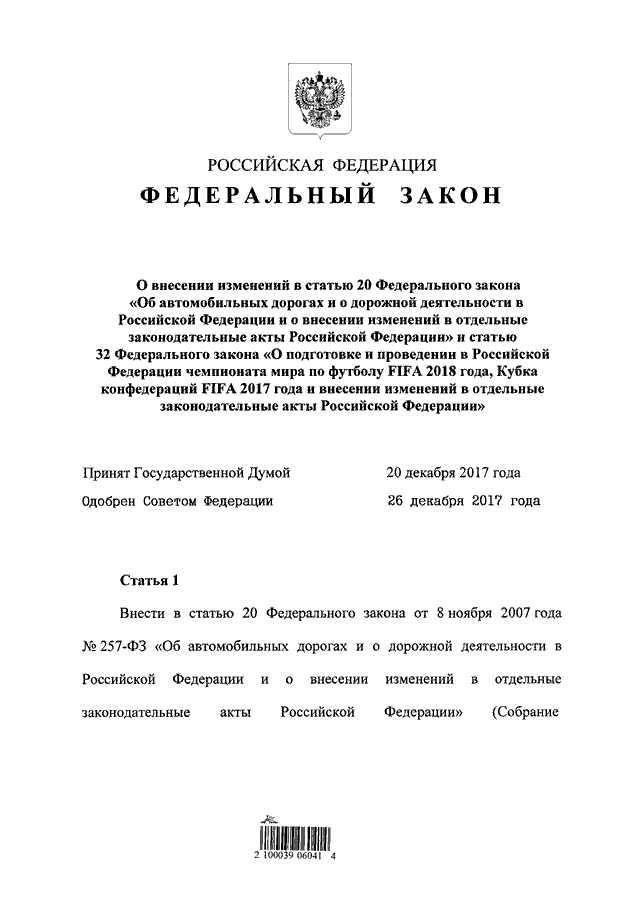 РОССИЙСКАЯ ФЕДЕРАЦИЯ

ФЕДЕРАЛЬНЫЙ ЗАКОН

О внесении изменений в статью 20 Федерального закона «Об автомобильных дорогах и о дорожной деятельности в Российской Федерации и о внесении изменений в отдельные законодательные акты Российской Федерации» и статью 32 Федерального закона «О подготовке и проведении в Российской Федерации чемпионата мира по футболу FIFA 2018 года, Кубка конфедераций FIFA 2017 года и внесении изменений в отдельные законодательные акты Российской Федерации»

Принят Государственной Думой 20 декабря 2017 года

Одобрен Советом Федерации 26 декабря 2017 года

Статья 1

Внести в статью 20 Федерального закона от 8 ноября 2007 года № 257-ФЗ «Об автомобильных дорогах и о дорожной деятельности в Российской Федерации и о внесении изменений в отдельные законодательные акты Российской Федерации» (Собрание

2 100039 06041 4